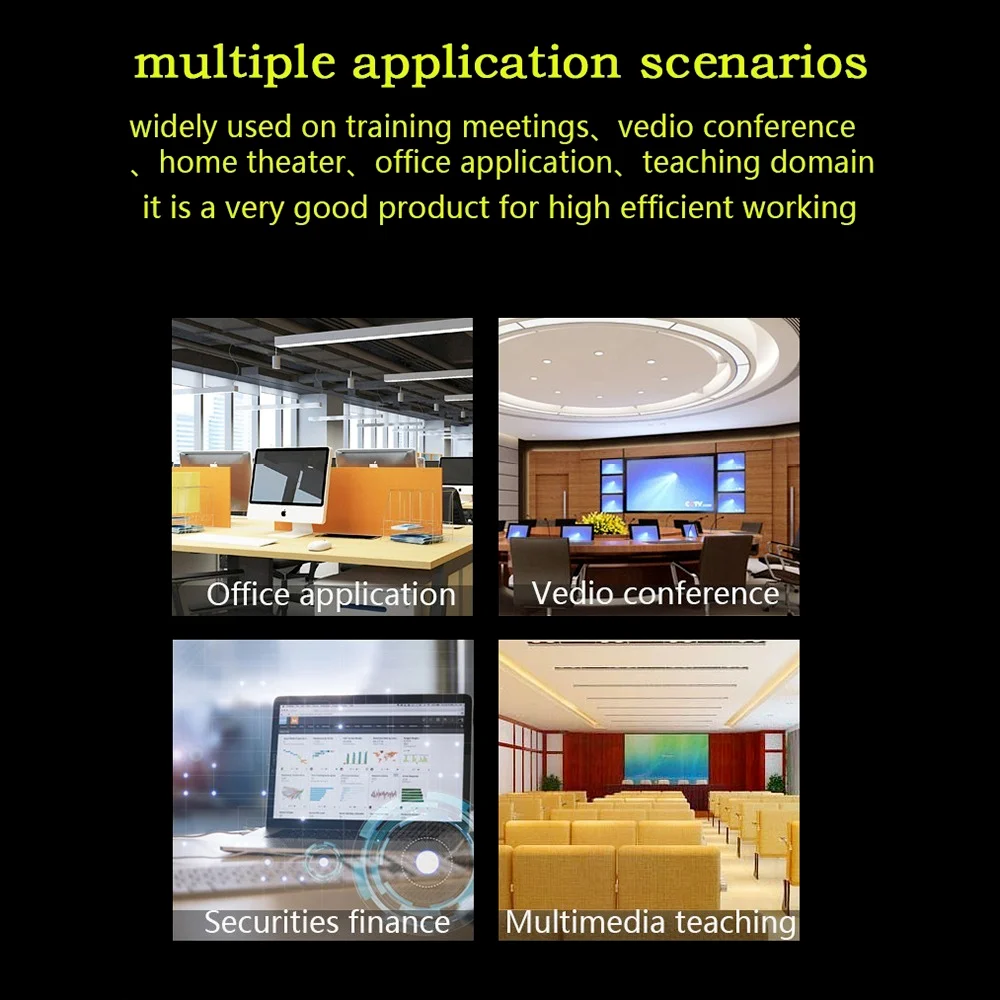 multiple application scenarios

widely used on training meetings、vedio conference 、home theater、office application、teaching domain it is a very good product for high efficient working

Office application

Vedio conference

Securities finance

Multimedia teaching